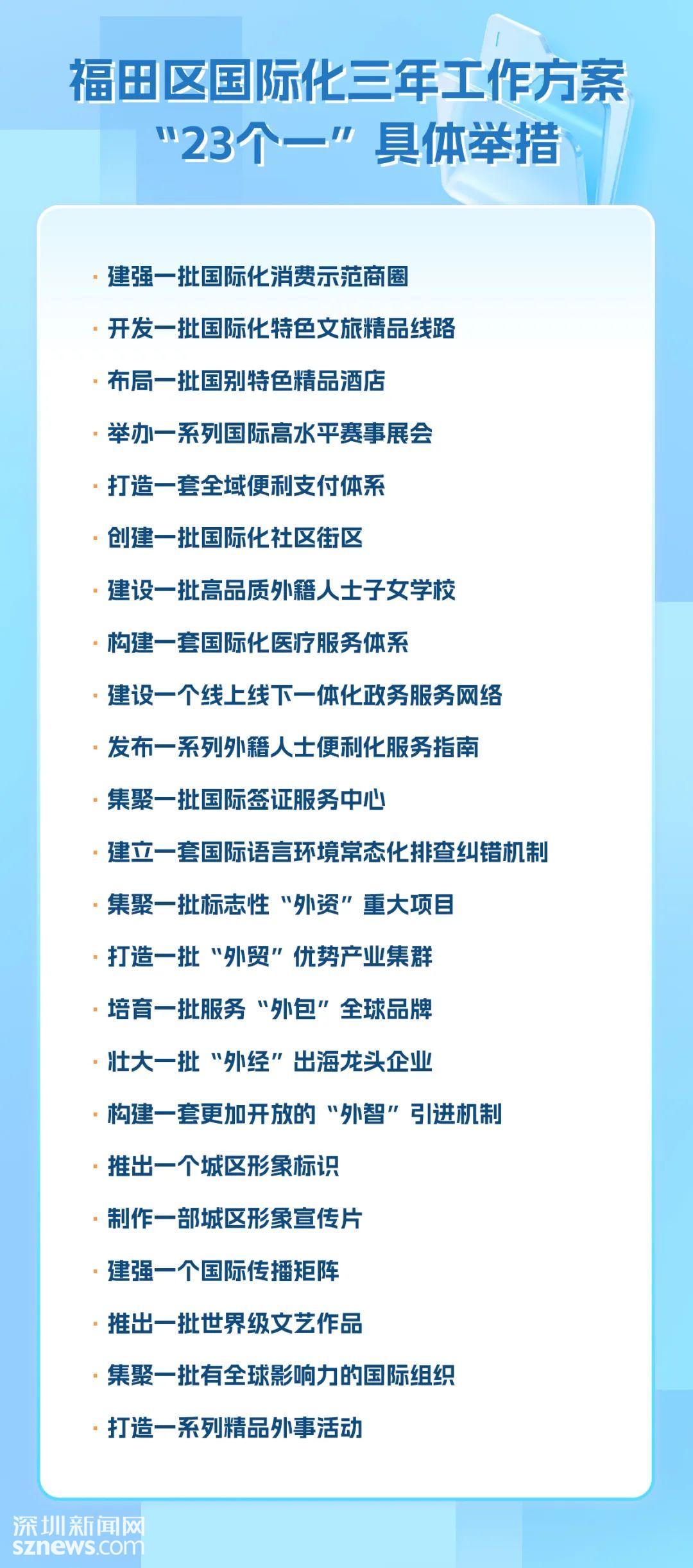 福田区国际化三年工作方案
“23个一”具体举措

· 建强一批国际化消费示范商圈
· 开发一批国际化特色文旅精品线路
· 布局一批国别特色精品酒店
· 举办一系列国际高水平赛事展会
· 打造一套全域便利支付体系
· 创建一批国际化社区街区
· 建设一批高品质外籍人士子女学校
· 构建一套国际化医疗服务体系
· 建设一个线上线下一体化政务服务网络
· 发布一系列外籍人士便利化服务指南
· 集聚一批国际签证服务中心
· 建立一套国际语言环境常态化排查纠错机制
· 集聚一批标志性“外资”重大项目
· 打造一批“外贸”优势产业集群
· 培育一批服务“外包”全球品牌
· 壮大一批“外经”出海龙头企业
· 构建一套更加开放的“外智”引进机制
· 推出一个城区形象标识
· 制作一部城区形象宣传片
· 建强一个国际传播矩阵
· 推出一批世界级文艺作品
· 集聚一批有全球影响力的国际组织
· 打造一系列精品外事活动

深圳新闻网
sznews.com